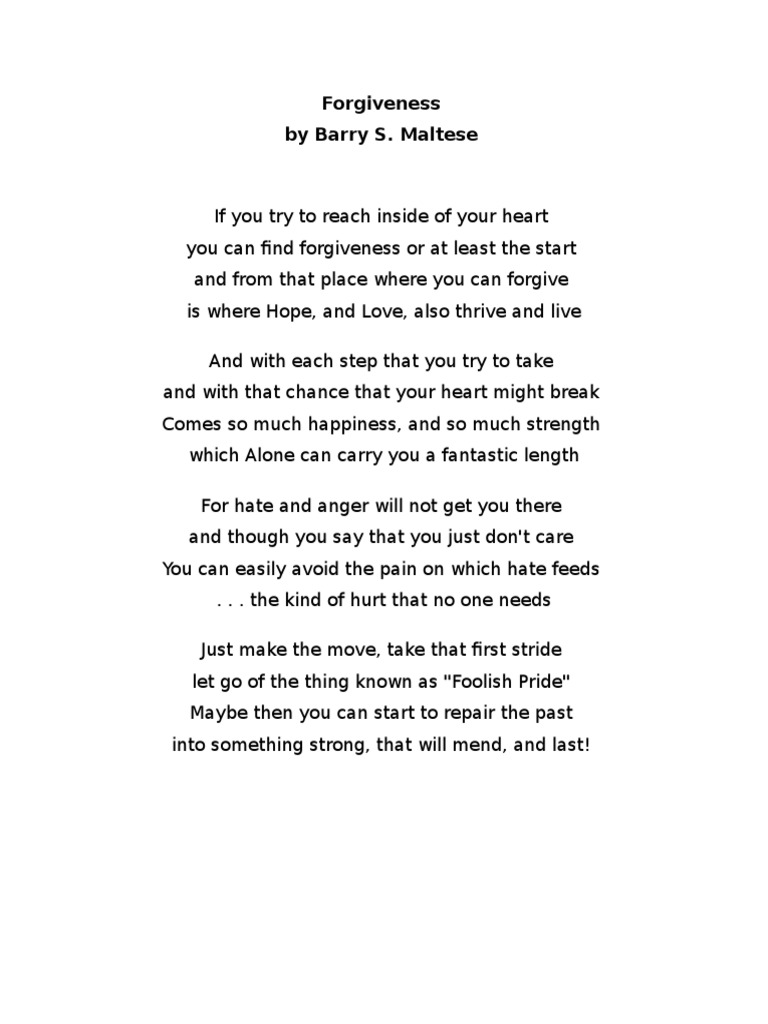 Forgiveness
by Barry S. Maltese

If you try to reach inside of your heart
you can find forgiveness or at least the start
and from that place where you can forgive
is where Hope, and Love, also thrive and live

And with each step that you try to take
and with that chance that your heart might break
Comes so much happiness, and so much strength
which Alone can carry you a fantastic length

For hate and anger will not get you there
and though you say that you just don't care
You can easily avoid the pain on which hate feeds
. . . the kind of hurt that no one needs

Just make the move, take that first stride
let go of the thing known as "Foolish Pride"
Maybe then you can start to repair the past
into something strong, that will mend, and last!